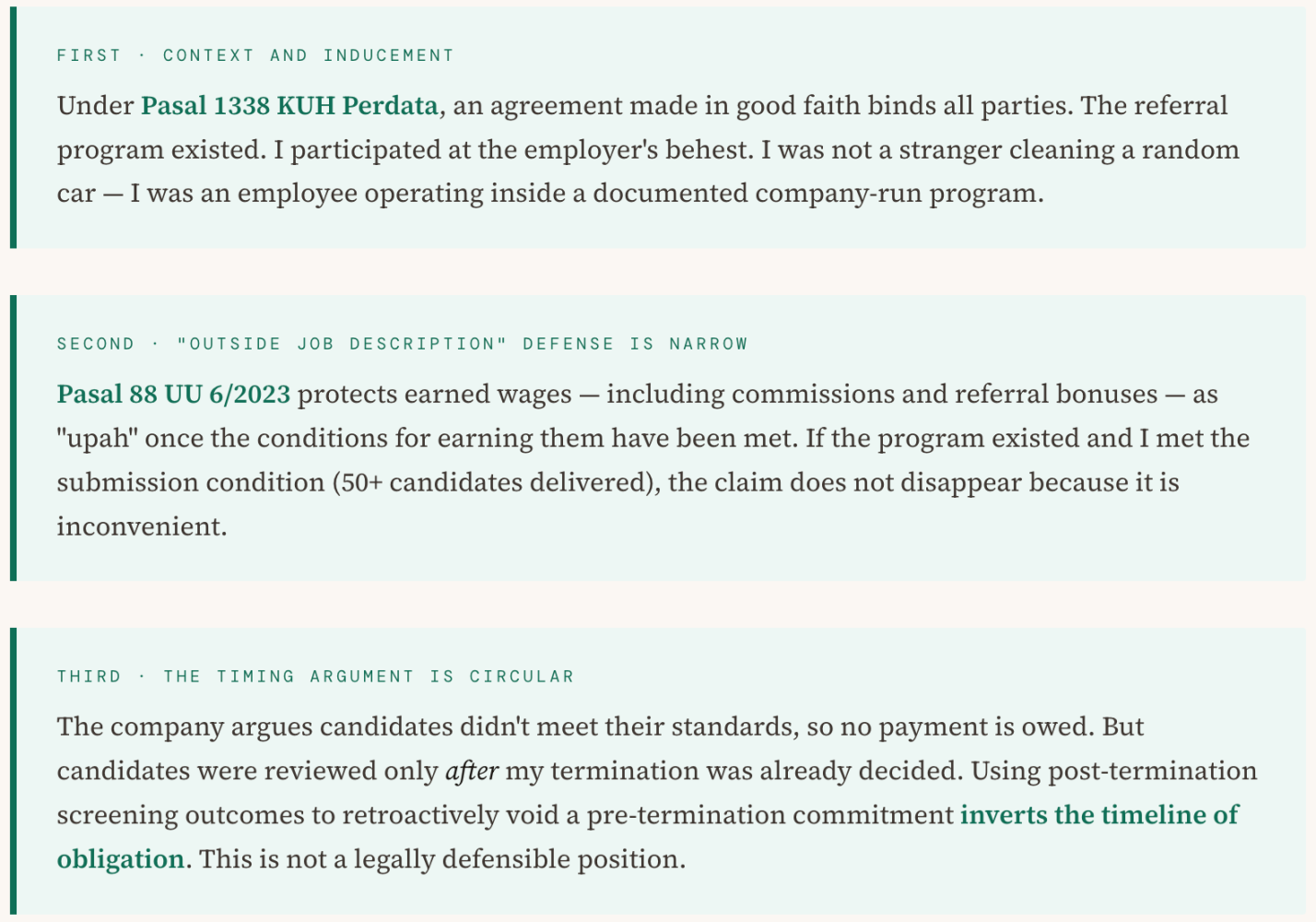 FIRST · CONTEXT AND INDUCEMENT

Under Pasal 1338 KUH Perdata, an agreement made in good faith binds all parties. The referral program existed. I participated at the employer's behest. I was not a stranger cleaning a random car — I was an employee operating inside a documented company-run program.

SECOND · "OUTSIDE JOB DESCRIPTION" DEFENSE IS NARROW

Pasal 88 UU 6/2023 protects earned wages — including commissions and referral bonuses — as "upah" once the conditions for earning them have been met. If the program existed and I met the submission condition (50+ candidates delivered), the claim does not disappear because it is inconvenient.

THIRD · THE TIMING ARGUMENT IS CIRCULAR

The company argues candidates didn't meet their standards, so no payment is owed. But candidates were reviewed only after my termination was already decided. Using post-termination screening outcomes to retroactively void a pre-termination commitment inverts the timeline of obligation. This is not a legally defensible position.